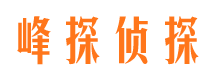 峰探侦探